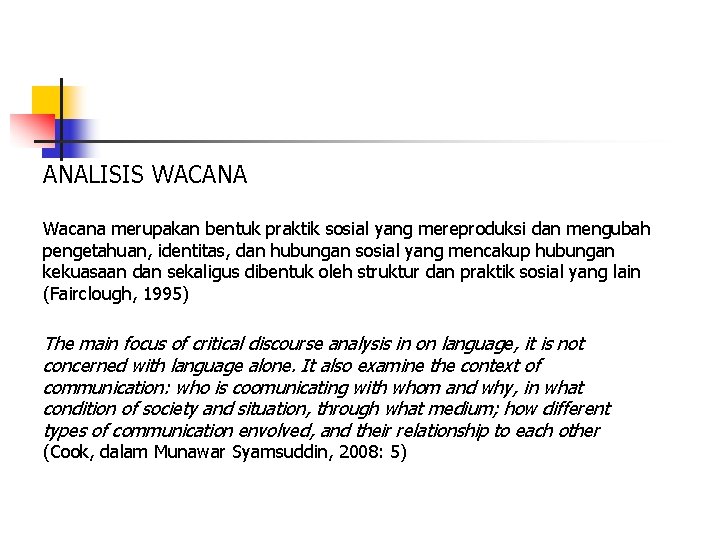 ANALISIS WACANA

Wacana merupakan bentuk praktik sosial yang mereproduksi dan mengubah pengetahuan, identitas, dan hubungan sosial yang mencakup hubungan kekuasaan dan sekaligus dibentuk oleh struktur dan praktik sosial yang lain (Fairclough, 1995)

The main focus of critical discourse analysis in on language, it is not concerned with language alone. It also examine the context of communication: who is coomunicating with whom and why, in what condition of society and situation, through what medium; how different types of communication envolved, and their relationship to each other
(Cook, dalam Munawar Syamsuddin, 2008: 5)